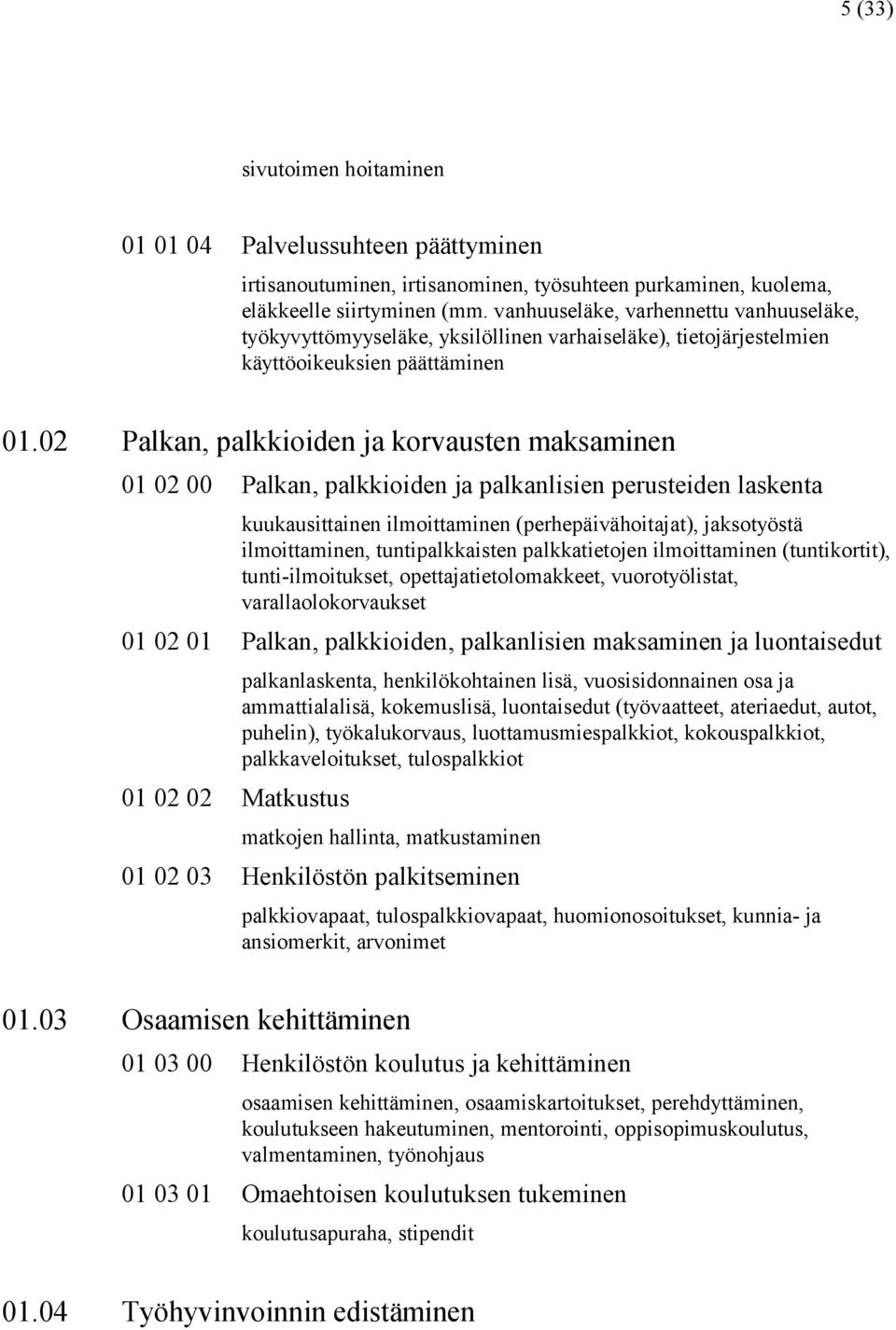 5 (33)

sivutoimen hoitaminen

01 01 04 Palvelussuhteen päättyminen

irtisanoutuminen, irtisanominen, työsuhteen purkaminen, kuolema, eläkkeelle siirtyminen (mm. vanhuuseläke, varhennettu vanhuuseläke, työkyvyttömyyseläke, yksilöllinen varhaiseläke), tietojärjestelmien käyttöoikeuksien päättäminen

01.02 Palkan, palkkioiden ja korvausten maksaminen

01 02 00 Palkan, palkkioiden ja palkanlisien perusteiden laskenta

kuukausittainen ilmoittaminen (perhepäivähoitajat), jaksotyöstä ilmoittaminen, tuntipalkkaisten palkkatietojen ilmoittaminen (tuntikortit), tunti-ilmoitukset, opettajatietolomakkeet, vuorotyölistat, varallaolokorvaukset

01 02 01 Palkan, palkkioiden, palkanlisien maksaminen ja luontaisedut

palkanlaskenta, henkilökohtainen lisä, vuosisidonnainen osa ja ammattialalisä, kokemuslisä, luontaisedut (työvaatteet, ateriaedut, autot, puhelin), työkalukorvaus, luottamusmiespalkkiot, kokouspalkkiot, palkkaveloitukset, tulospalkkiot

01 02 02 Matkustus

matkojen hallinta, matkustaminen

01 02 03 Henkilöstön palkitseminen

palkkiovapaat, tulospalkkiovapaat, huomionosoitukset, kunnia- ja ansiomerkit, arvonimet

01.03 Osaamisen kehittäminen

01 03 00 Henkilöstön koulutus ja kehittäminen

osaamisen kehittäminen, osaamiskartoitukset, perehdyttäminen, koulutukseen hakeutuminen, mentorointi, oppisopimuskoulutus, valmentaminen, työnohjaus

01 03 01 Omaehtoisen koulutuksen tukeminen

koulutusapuraha, stipendit

01.04 Työhyvinvoinnin edistäminen